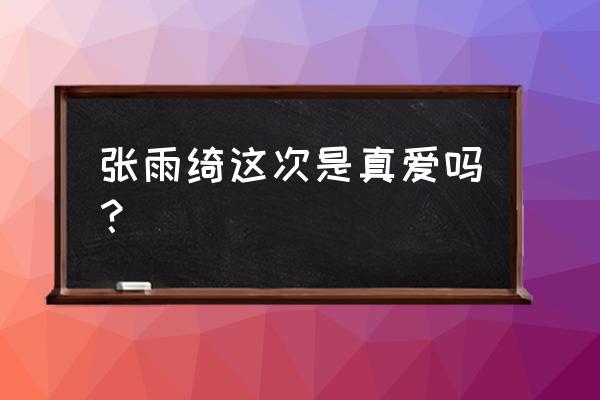 张雨绮这次是真爱吗？